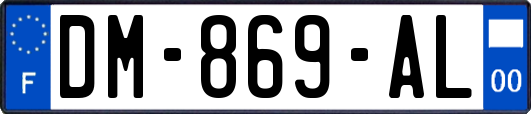 F

DM-869-AL

00